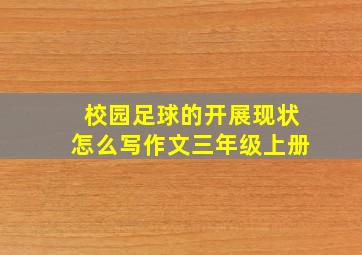 校园足球的开展现状
怎么写作文三年级上册